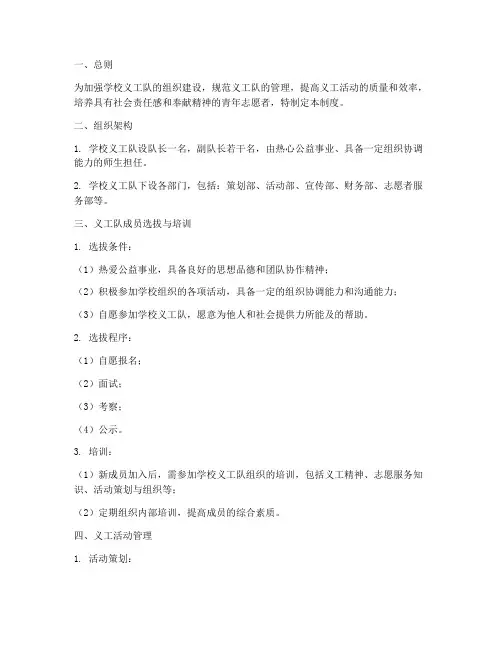 一、总则

为加强学校义工队的组织建设，规范义工队的管理，提高义工活动的质量和效率，培养具有社会责任感和奉献精神的青年志愿者，特制定本制度。

二、组织架构

1. 学校义工队设队长一名，副队长若干名，由热心公益事业、具备一定组织协调能力的师生担任。

2. 学校义工队下设各部门，包括：策划部、活动部、宣传部、财务部、志愿者服务部等。

三、义工队成员选拔与培训

1. 选拔条件：

（1）热爱公益事业，具备良好的思想品德和团队协作精神；

（2）积极参加学校组织的各项活动，具备一定的组织协调能力和沟通能力；

（3）自愿参加学校义工队，愿意为他人和社会提供力所能及的帮助。

2. 选拔程序：

（1）自愿报名；

（2）面试；

（3）考察；

（4）公示。

3. 培训：

（1）新成员加入后，需参加学校义工队组织的培训，包括义工精神、志愿服务知识、活动策划与组织等；

（2）定期组织内部培训，提高成员的综合素质。

四、义工活动管理

1. 活动策划：